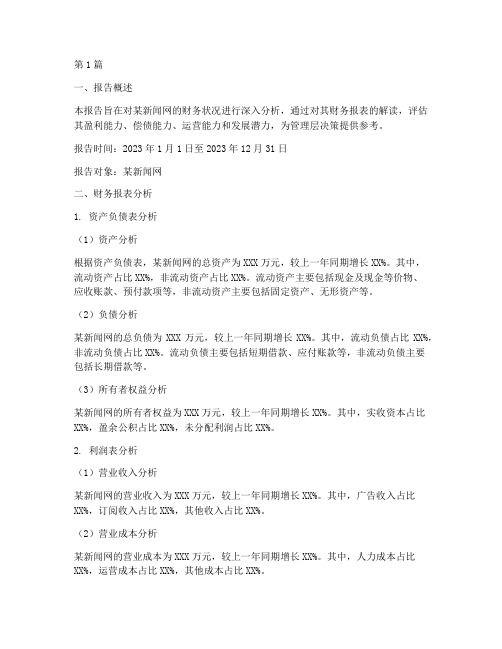 第1篇

一、报告概述

本报告旨在对某新闻网的财务状况进行深入分析，通过对其财务报表的解读，评估其盈利能力、偿债能力、运营能力和发展潜力，为管理层决策提供参考。

报告时间：2023年1月1日至2023年12月31日

报告对象：某新闻网

二、财务报表分析

1. 资产负债表分析

（1）资产分析

根据资产负债表，某新闻网的总资产为XXX万元，较上一年同期增长XX%。其中，流动资产占比XX%，非流动资产占比XX%。流动资产主要包括现金及现金等价物、应收账款、预付款项等，非流动资产主要包括固定资产、无形资产等。

（2）负债分析

某新闻网的总负债为XXX万元，较上一年同期增长XX%。其中，流动负债占比XX%，非流动负债占比XX%。流动负债主要包括短期借款、应付账款等，非流动负债主要包括长期借款等。

（3）所有者权益分析

某新闻网的所有者权益为XXX万元，较上一年同期增长XX%。其中，实收资本占比XX%，盈余公积占比XX%，未分配利润占比XX%。

2. 利润表分析

（1）营业收入分析

某新闻网的营业收入为XXX万元，较上一年同期增长XX%。其中，广告收入占比XX%，订阅收入占比XX%，其他收入占比XX%。

（2）营业成本分析

某新闻网的营业成本为XXX万元，较上一年同期增长XX%。其中，人力成本占比XX%，运营成本占比XX%，其他成本占比XX%。